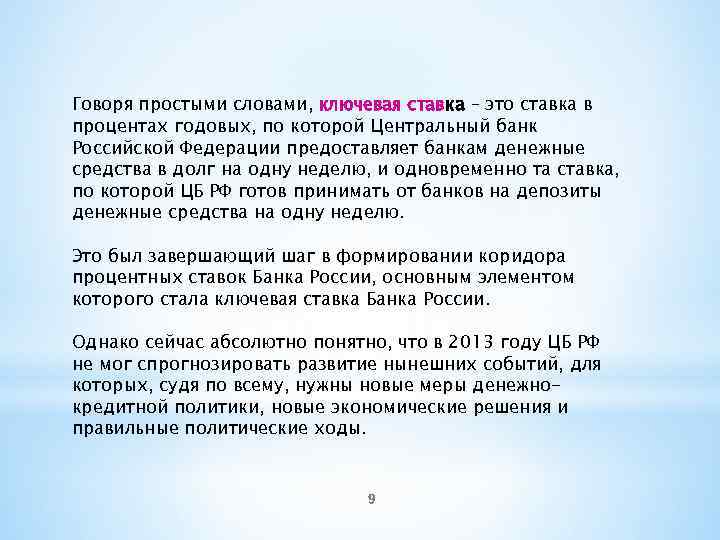 Говоря простыми словами, ключевая ставка – это ставка в процентах годовых, по которой Центральный банк Российской Федерации предоставляет банкам денежные средства в долг на одну неделю, и одновременно та ставка, по которой ЦБ РФ готов принимать от банков на депозиты денежные средства на одну неделю.

Это был завершающий шаг в формировании коридора процентных ставок Банка России, основным элементом которого стала ключевая ставка Банка России.

Однако сейчас абсолютно понятно, что в 2013 году ЦБ РФ не мог спрогнозировать развитие нынешних событий, для которых, судя по всему, нужны новые меры денежно-кредитной политики, новые экономические решения и правильные политические ходы.

9